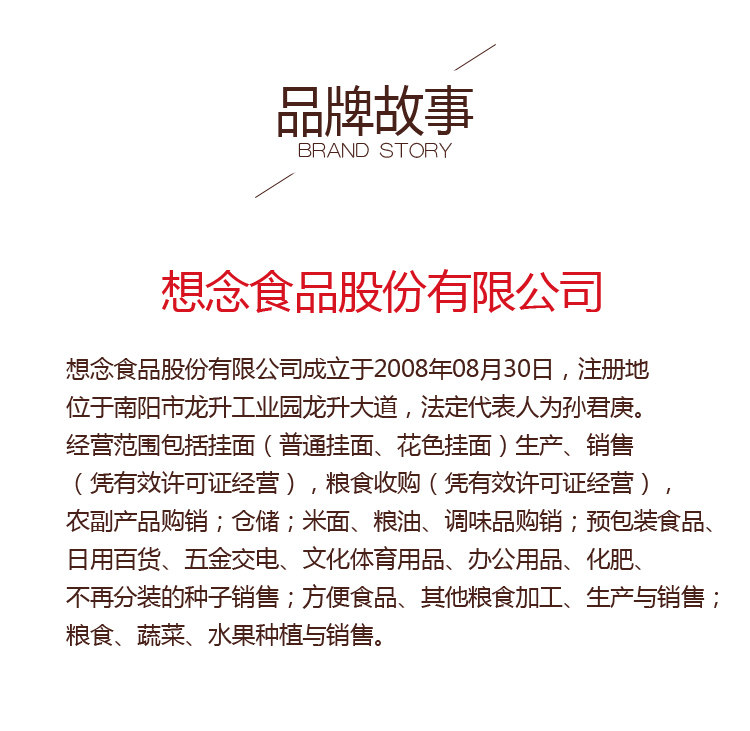 品牌故事
BRAND STORY

想念食品股份有限公司

想念食品股份有限公司成立于2008年08月30日，注册地位于南阳市龙升工业园龙升大道，法定代表人为孙君庚。经营范围包括挂面（普通挂面、花色挂面）生产、销售（凭有效许可证经营），粮食收购（凭有效许可证经营），农副产品购销；仓储；米面、粮油、调味品购销；预包装食品、日用百货、五金交电、文化体育用品、办公用品、化肥、不再分装的种子销售；方便食品、其他粮食加工、生产与销售；粮食、蔬菜、水果种植与销售。